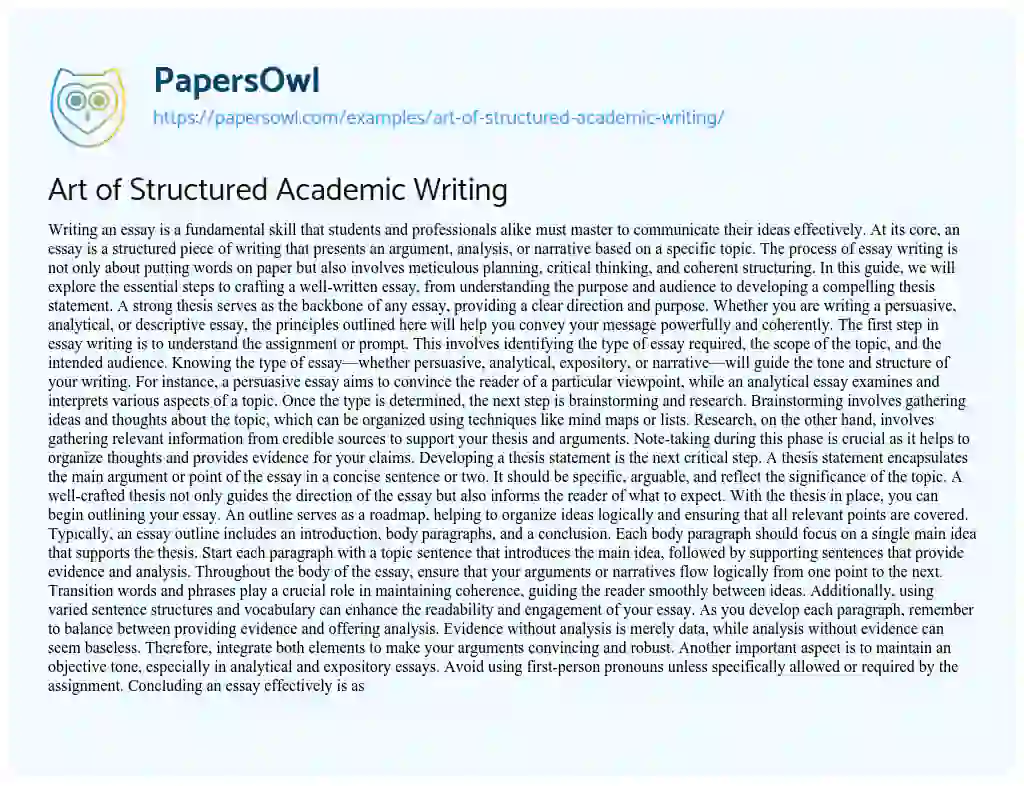 PapersOwl
https://papersowl.com/examples/art-of-structured-academic-writing/

Art of Structured Academic Writing

Writing an essay is a fundamental skill that students and professionals alike must master to communicate their ideas effectively. At its core, an essay is a structured piece of writing that presents an argument, analysis, or narrative based on a specific topic. The process of essay writing is not only about putting words on paper but also involves meticulous planning, critical thinking, and coherent structuring. In this guide, we will explore the essential steps to crafting a well-written essay, from understanding the purpose and audience to developing a compelling thesis statement. A strong thesis serves as the backbone of any essay, providing a clear direction and purpose. Whether you are writing a persuasive, analytical, or descriptive essay, the principles outlined here will help you convey your message powerfully and coherently. The first step in essay writing is to understand the assignment or prompt. This involves identifying the type of essay required, the scope of the topic, and the intended audience. Knowing the type of essay—whether persuasive, analytical, expository, or narrative—will guide the tone and structure of your writing. For instance, a persuasive essay aims to convince the reader of a particular viewpoint, while an analytical essay examines and interprets various aspects of a topic. Once the type is determined, the next step is brainstorming and research. Brainstorming involves gathering ideas and thoughts about the topic, which can be organized using techniques like mind maps or lists. Research, on the other hand, involves gathering relevant information from credible sources to support your thesis and arguments. Note-taking during this phase is crucial as it helps to organize thoughts and provides evidence for your claims. Developing a thesis statement is the next critical step. A thesis statement encapsulates the main argument or point of the essay in a concise sentence or two. It should be specific, arguable, and reflect the significance of the topic. A well-crafted thesis not only guides the direction of the essay but also informs the reader of what to expect. With the thesis in place, you can begin outlining your essay. An outline serves as a roadmap, helping to organize ideas logically and ensuring that all relevant points are covered. Typically, an essay outline includes an introduction, body paragraphs, and a conclusion. Each body paragraph should focus on a single main idea that supports the thesis. Start each paragraph with a topic sentence that introduces the main idea, followed by supporting sentences that provide evidence and analysis. Throughout the body of the essay, ensure that your arguments or narratives flow logically from one point to the next. Transition words and phrases play a crucial role in maintaining coherence, guiding the reader smoothly between ideas. Additionally, using varied sentence structures and vocabulary can enhance the readability and engagement of your essay. As you develop each paragraph, remember to balance between providing evidence and offering analysis. Evidence without analysis is merely data, while analysis without evidence can seem baseless. Therefore, integrate both elements to make your arguments convincing and robust. Another important aspect is to maintain an objective tone, especially in analytical and expository essays. Avoid using first-person pronouns unless specifically allowed or required by the assignment. Concluding an essay effectively is as